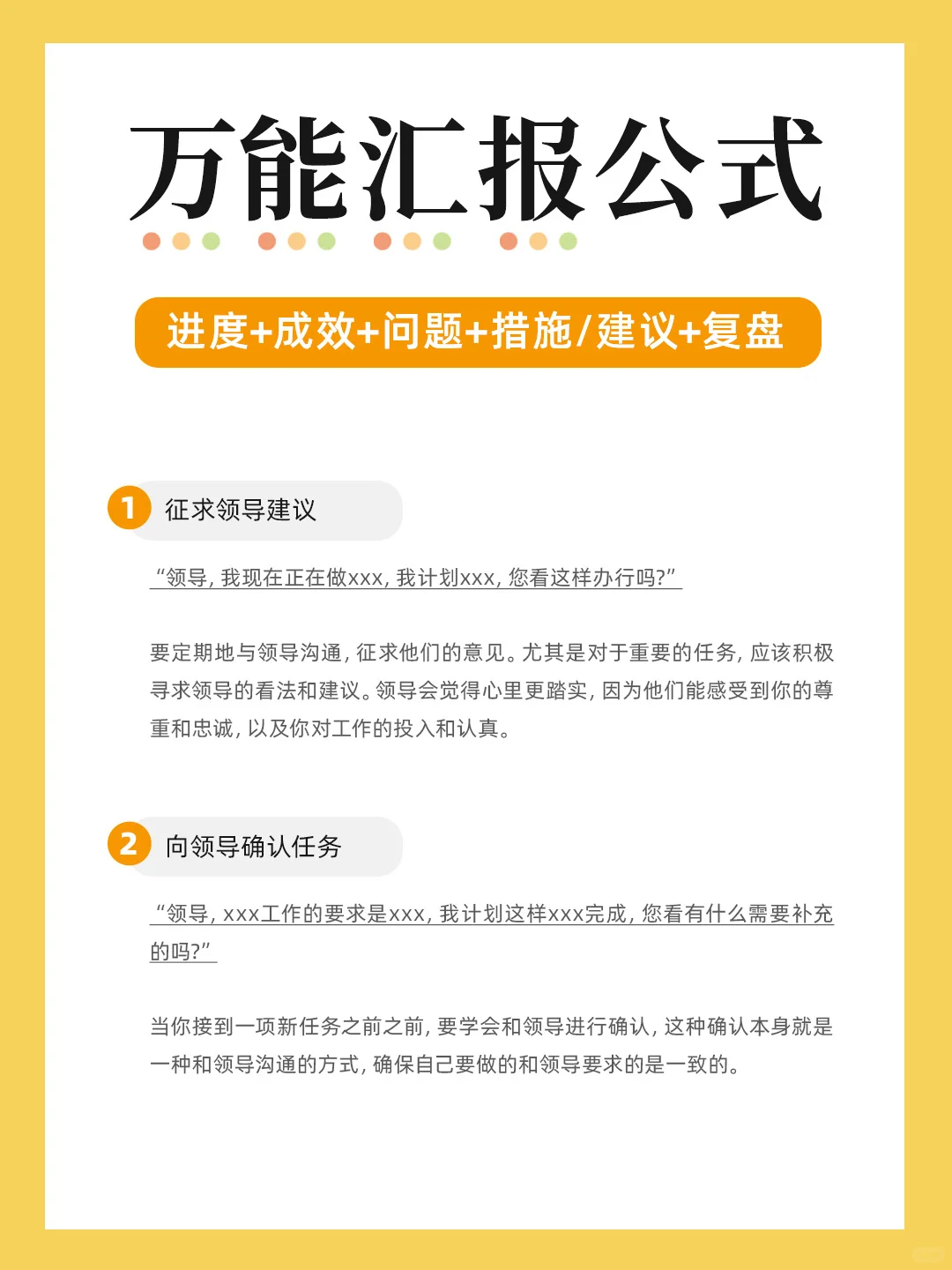 万能汇报公式

进度+成效+问题+措施/建议+复盘

1 征求领导建议

“领导，我现在正在做xxx，我计划xxx，您看这样办行吗?”

要定期地与领导沟通，征求他们的意见。尤其是对于重要的任务，应该积极寻求领导的看法和建议。领导会觉得心里更踏实，因为他们能感受到你的尊重和忠诚，以及你对工作的投入和认真。

2 向领导确认任务

“领导，xxx工作的要求是xxx，我计划这样xxx完成，您看有什么需要补充的吗?”

当你接到一项新任务之前之前，要学会和领导进行确认，这种确认本身就是一种和领导沟通的方式，确保自己要做的和领导要求的是一致的。